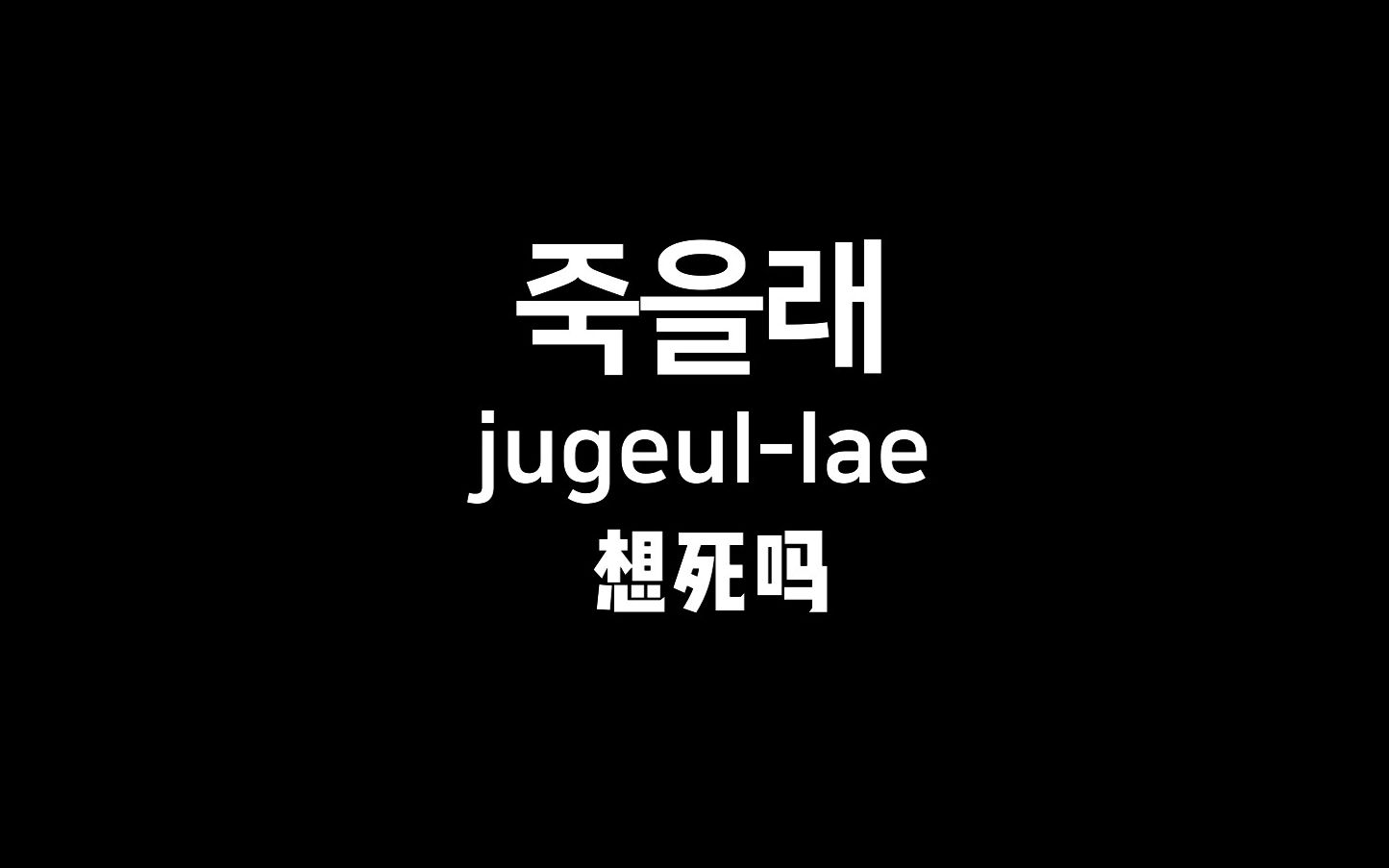 죽을래
jugeul-lae
想死吗